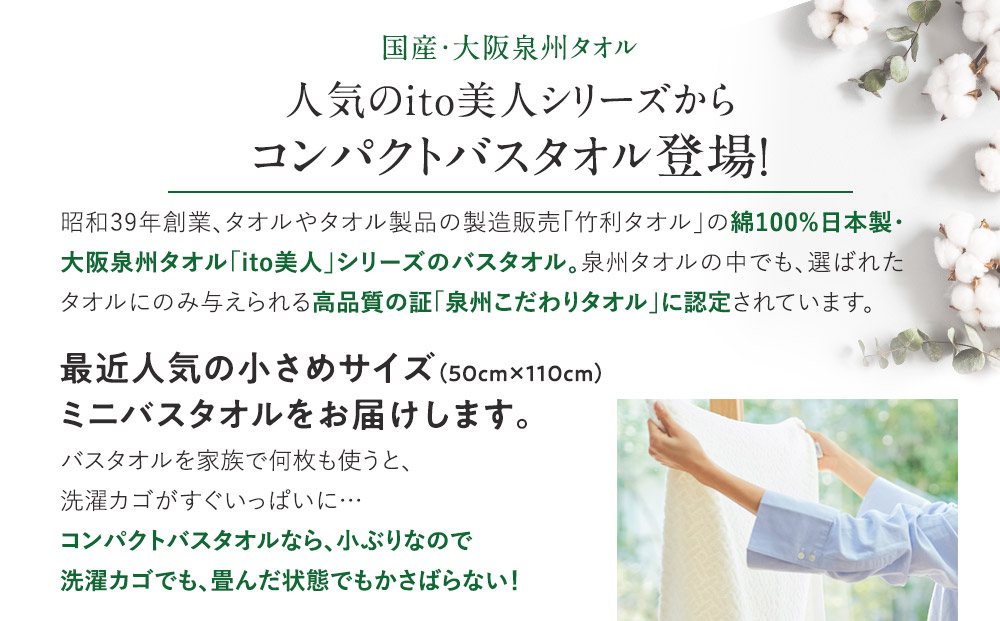 国産・大阪泉州タオル

人気のito美人シリーズから
コンパクトバスタオル登場!

昭和39年創業、タオルやタオル製品の製造販売「竹利タオル」の綿100%日本製・大阪泉州タオル「ito美人」シリーズのバスタオル。泉州タオルの中でも、選ばれたタオルにのみ与えられる高品質の証「泉州こだわりタオル」に認定されています。

最近人気の小さめサイズ(50cm×110cm)
ミニバスタオルをお届けします。

バスタオルを家族で何枚も使うと、
洗濯カゴがすぐいっぱいに…
コンパクトバスタオルなら、小ぶりなので
洗濯カゴでも、畳んだ状態でもかさばらない!